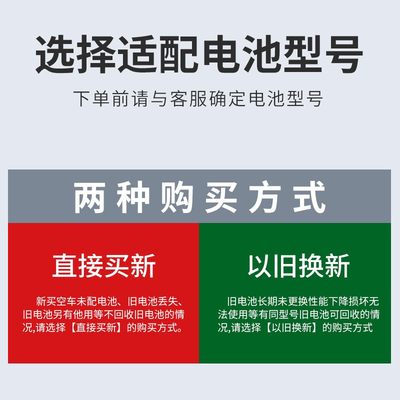 选择适配电池型号

下单前请与客服确定电池型号

两种购买方式

直接买新

新买空车未配电池、旧电池丢失、旧电池另有他用等不回收旧电池的情况,请选择【直接买新】的购买方式。

以旧换新

旧电池长期未更换性能下降损坏无法使用等有同型号旧电池可回收的情况,请选择【以旧换新】的购买方式